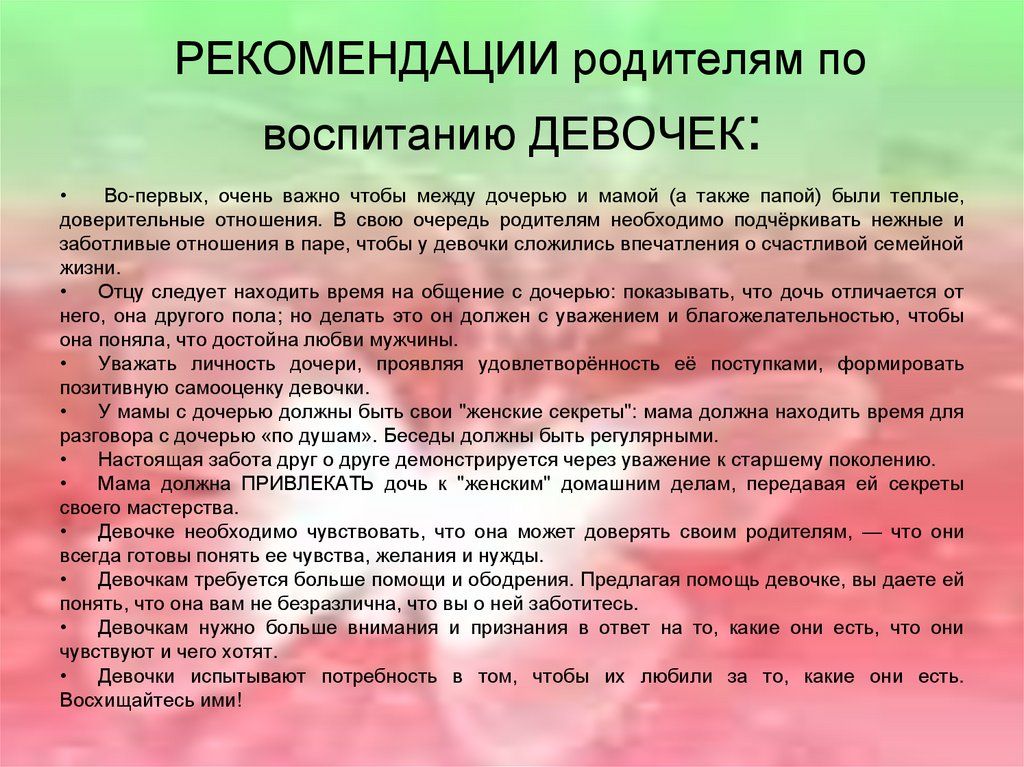 РЕКОМЕНДАЦИИ родителям по воспитанию ДЕВОЧЕК:

• Во-первых, очень важно чтобы между дочерью и мамой (а также папой) были теплые, доверительные отношения. В свою очередь родителям необходимо подчёркивать нежные и заботливые отношения в паре, чтобы у девочки сложились впечатления о счастливой семейной жизни.
• Отцу следует находить время на общение с дочерью: показывать, что дочь отличается от него, она другого пола; но делать это он должен с уважением и благожелательностью, чтобы она поняла, что достойна любви мужчины.
• Уважать личность дочери, проявляя удовлетворённость её поступками, формировать позитивную самооценку девочки.
• У мамы с дочерью должны быть свои "женские секреты": мама должна находить время для разговора с дочерью «по душам». Беседы должны быть регулярными.
• Настоящая забота друг о друге демонстрируется через уважение к старшему поколению.
• Мама должна ПРИВЛЕКАТЬ дочь к "женским" домашним делам, передавая ей секреты своего мастерства.
• Девочке необходимо чувствовать, что она может доверять своим родителям, — что они всегда готовы понять ее чувства, желания и нужды.
• Девочкам требуется больше помощи и ободрения. Предлагая помощь девочке, вы даете ей понять, что она вам не безразлична, что вы о ней заботитесь.
• Девочкам нужно больше внимания и признания в ответ на то, какие они есть, что они чувствуют и чего хотят.
• Девочки испытывают потребность в том, чтобы их любили за то, какие они есть. Восхищайтесь ими!